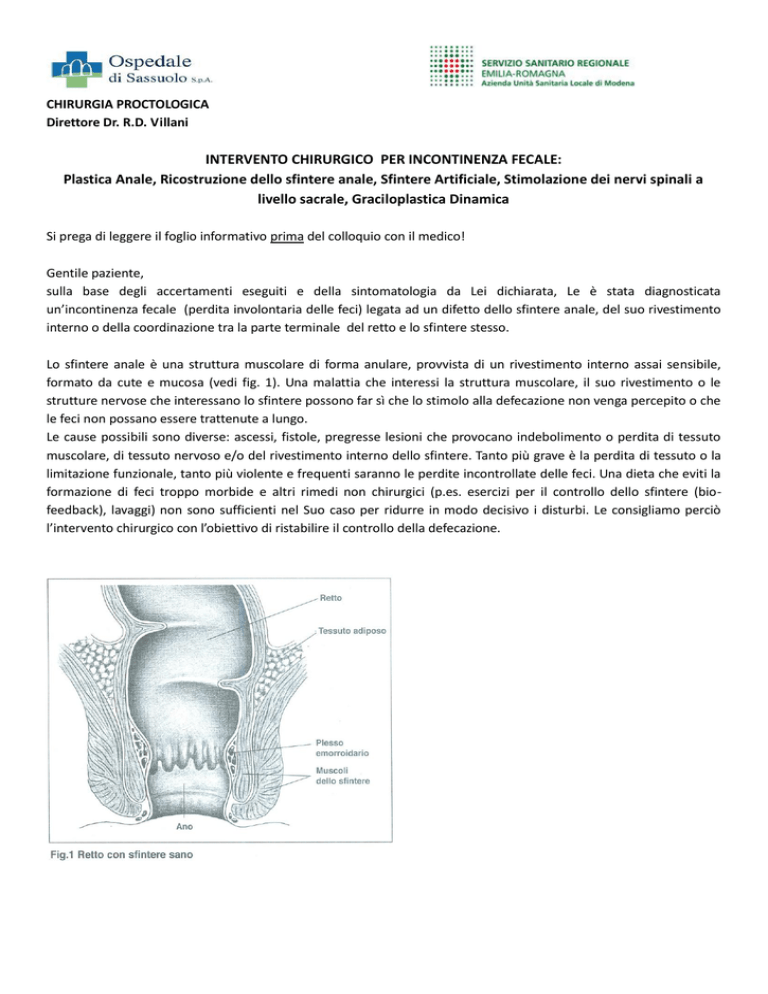 Ospedale di Sassuolo S.p.A.

SERVIZIO SANITARIO REGIONALE
EMILIA-ROMAGNA
Azienda Unità Sanitaria Locale di Modena

CHIRURGIA PROCTOLOGICA
Direttore Dr. R.D. Villani

INTERVENTO CHIRURGICO PER INCONTINENZA FECALE:
Plastica Anale, Ricostruzione dello sfintere anale, Sfintere Artificiale, Stimolazione dei nervi spinali a livello sacrale, Graciloplastica Dinamica

Si prega di leggere il foglio informativo prima del colloquio con il medico!

Gentile paziente,
sulla base degli accertamenti eseguiti e della sintomatologia da Lei dichiarata, Le è stata diagnosticata un'incontinenza fecale (perdita involontaria delle feci) legata ad un difetto dello sfintere anale, del suo rivestimento interno o della coordinazione tra la parte terminale del retto e lo sfintere stesso.

Lo sfintere anale è una struttura muscolare di forma anulare, provvista di un rivestimento interno assai sensibile, formato da cute e mucosa (vedi fig. 1). Una malattia che interessi la struttura muscolare, il suo rivestimento o le strutture nervose che interessano lo sfintere possono far sì che lo stimolo alla defecazione non venga percepito o che le feci non possano essere trattenute a lungo.
Le cause possibili sono diverse: ascessi, fistole, pregresse lesioni che provocano indebolimento o perdita di tessuto muscolare, di tessuto nervoso e/o del rivestimento interno dello sfintere. Tanto più grave è la perdita di tessuto o la limitazione funzionale, tanto più violente e frequenti saranno le perdite incontrollate delle feci. Una dieta che eviti la formazione di feci troppo morbide e altri rimedi non chirurgici (p.es. esercizi per il controllo dello sfintere (biofeedback), lavaggi) non sono sufficienti nel Suo caso per ridurre in modo decisivo i disturbi. Le consigliamo perciò l'intervento chirurgico con l'obiettivo di ristabilire il controllo della defecazione.

Retto
Tessuto adiposo
Plesso emorroidario
Muscoli dello sfintere
Ano

Fig.1 Retto con sfintere sano